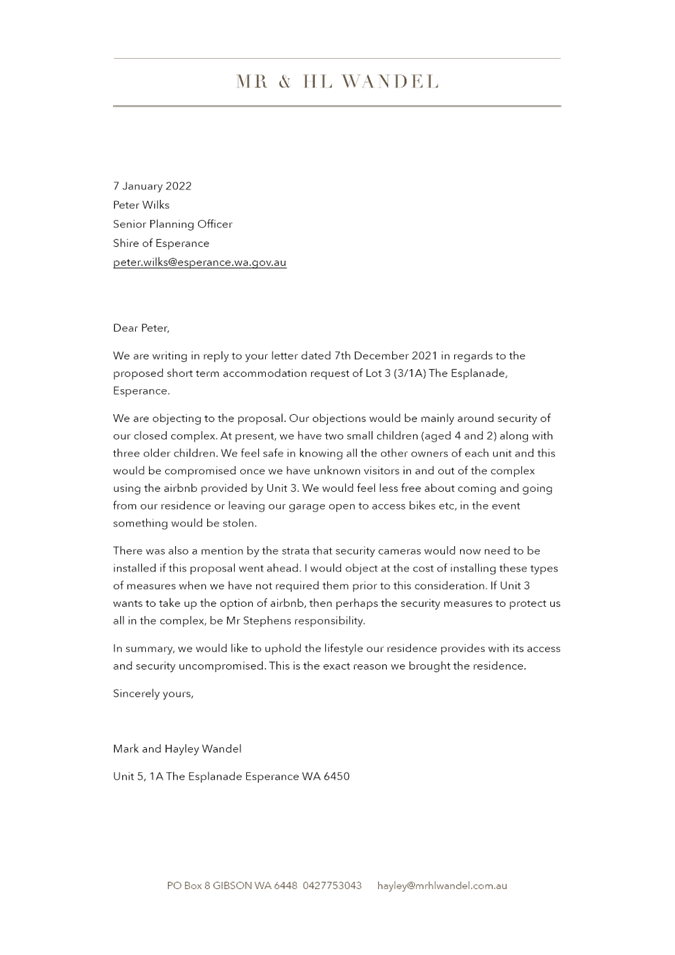 MR & HL WANDEL

7 January 2022
Peter Wilks
Senior Planning Officer
Shire of Esperance
peter.wilks@esperance.wa.gov.au

Dear Peter,

We are writing in reply to your letter dated 7th December 2021 in regards to the proposed short term accommodation request of Lot 3 (3/1A) The Esplanade, Esperance.

We are objecting to the proposal. Our objections would be mainly around security of our closed complex. At present, we have two small children (aged 4 and 2) along with three older children. We feel safe in knowing all the other owners of each unit and this would be compromised once we have unknown visitors in and out of the complex using the airbnb provided by Unit 3. We would feel less free about coming and going from our residence or leaving our garage open to access bikes etc, in the event something would be stolen.

There was also a mention by the strata that security cameras would now need to be installed if this proposal went ahead. I would object at the cost of installing these types of measures when we have not required them prior to this consideration. If Unit 3 wants to take up the option of airbnb, then perhaps the security measures to protect us all in the complex, be Mr Stephens responsibility.

In summary, we would like to uphold the lifestyle our residence provides with its access and security uncompromised. This is the exact reason we brought the residence.

Sincerely yours,

Mark and Hayley Wandel

Unit 5, 1A The Esplanade Esperance WA 6450

PO Box 8 GIBSON WA 6448 0427753043 hayley@mrhlwandel.com.au